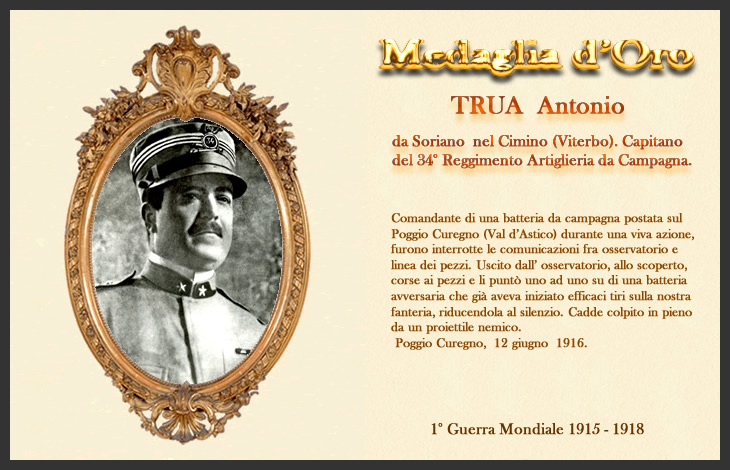 Medaglia d'Oro

TRUA Antonio

da Soriano nel Cimino (Viterbo). Capitano del 34° Reggimento Artiglieria da Campagna.

Comandante di una batteria da campagna postata sul Poggio Curegno (Val d'Astico) durante una viva azione, furono interrotte le comunicazioni fra osservatorio e linea dei pezzi. Uscito dall' osservatorio, allo scoperto, corse ai pezzi e li puntò uno ad uno su di una batteria avversaria che già aveva iniziato efficaci tiri sulla nostra fanteria, riducendola al silenzio. Cadde colpito in pieno da un proiettile nemico.
Poggio Curegno, 12 giugno 1916.

1° Guerra Mondiale 1915 - 1918